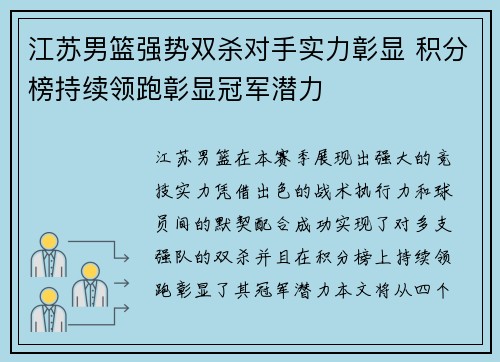 江苏男篮强势双杀对手实力彰显 积分榜持续领跑彰显冠军潜力

江苏男篮在本赛季展现出强大的竞技实力凭借出色的战术执行力和球员间的默契配合成功实现了对多支强队的双杀并且在积分榜上持续领跑彰显了其冠军潜力本文将从四个